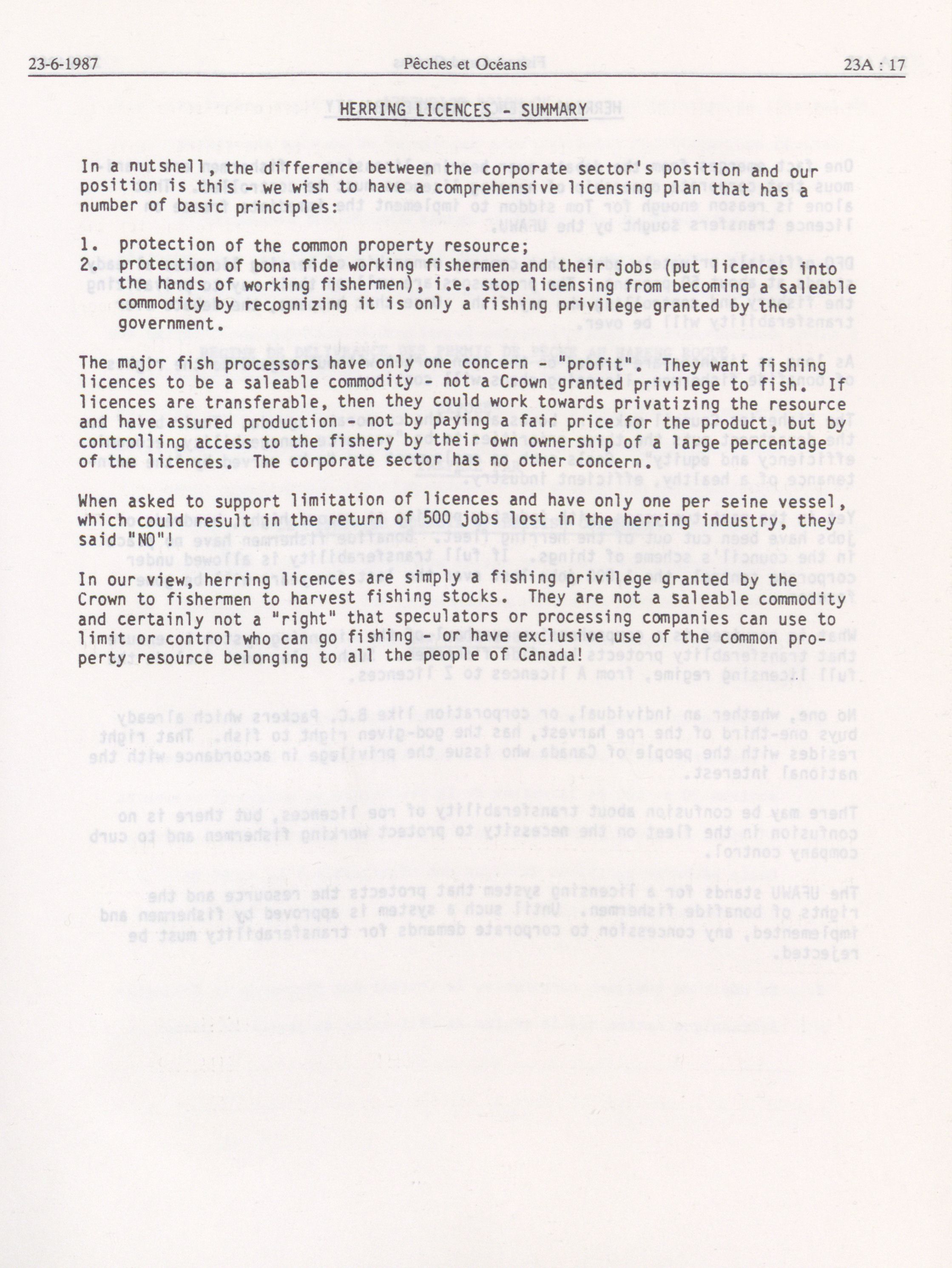 23-6-1987 Pêches et Océans 23A : 17

HERRING LICENCES - SUMMARY

In a nutshell, the difference between the corporate sector's position and our position is this - we wish to have a comprehensive licensing plan that has a number of basic principles:

1. protection of the common property resource;
2. protection of bona fide working fishermen and their jobs (put licences into the hands of working fishermen), i.e. stop licensing from becoming a saleable commodity by recognizing it is only a fishing privilege granted by the government.

The major fish processors have only one concern - "profit". They want fishing licences to be a saleable commodity - not a Crown granted privilege to fish. If licences are transferable, then they could work towards privatizing the resource and have assured production - not by paying a fair price for the product, but by controlling access to the fishery by their own ownership of a large percentage of the licences. The corporate sector has no other concern.

When asked to support limitation of licences and have only one per seine vessel, which could result in the return of 500 jobs lost in the herring industry, they said "NO"!

In our view, herring licences are simply a fishing privilege granted by the Crown to fishermen to harvest fishing stocks. They are not a saleable commodity and certainly not a "right" that speculators or processing companies can use to limit or control who can go fishing - or have exclusive use of the common property resource belonging to all the people of Canada!